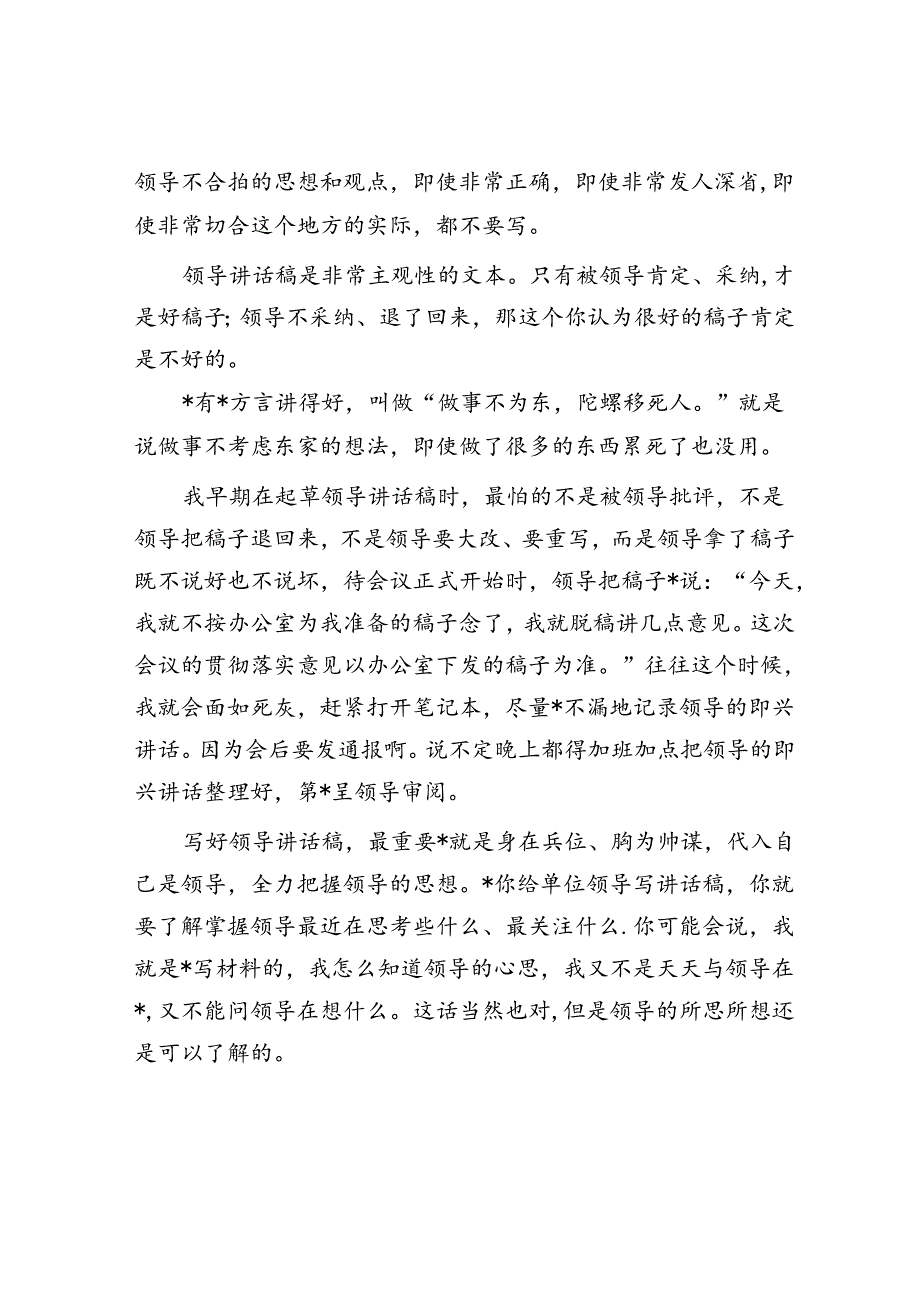 领导不合拍的思想和观点，即使非常正确，即使非常发人深省，即使非常切合这个地方的实际，都不要写。

领导讲话稿是非常主观性的文本。只有被领导肯定、采纳，才是好稿子；领导不采纳、退了回来，那这个你认为很好的稿子肯定是不好的。

*有*方言讲得好，叫做“做事不为东，陀螺移死人。”就是说做事不考虑东家的想法，即使做了很多的东西累死了也没用。

我早期在起草领导讲话稿时，最怕的不是被领导批评，不是领导把稿子退回来，不是领导要大改、要重写，而是领导拿了稿子既不说好也不说坏，待会议正式开始时，领导把稿子*说：“今天，我就不按办公室为我准备的稿子念了，我就脱稿讲几点意见。这次会议的贯彻落实意见以办公室下发的稿子为准。”往往这个时候，我就会面如死灰，赶紧打开笔记本，尽量*不漏地记录领导的即兴讲话。因为会后要发通报啊。说不定晚上都得加班加点把领导的即兴讲话整理好，第*呈领导审阅。

写好领导讲话稿，最重要*就是身在兵位、胸为帅谋，代入自己是领导，全力把握领导的思想。*你给单位领导写讲话稿，你就要了解掌握领导最近在思考些什么、最关注什么.你可能会说，我就是*写材料的，我怎么知道领导的心思，我又不是天天与领导在*，又不能问领导在想什么。这话当然也对，但是领导的所思所想还是可以了解的。